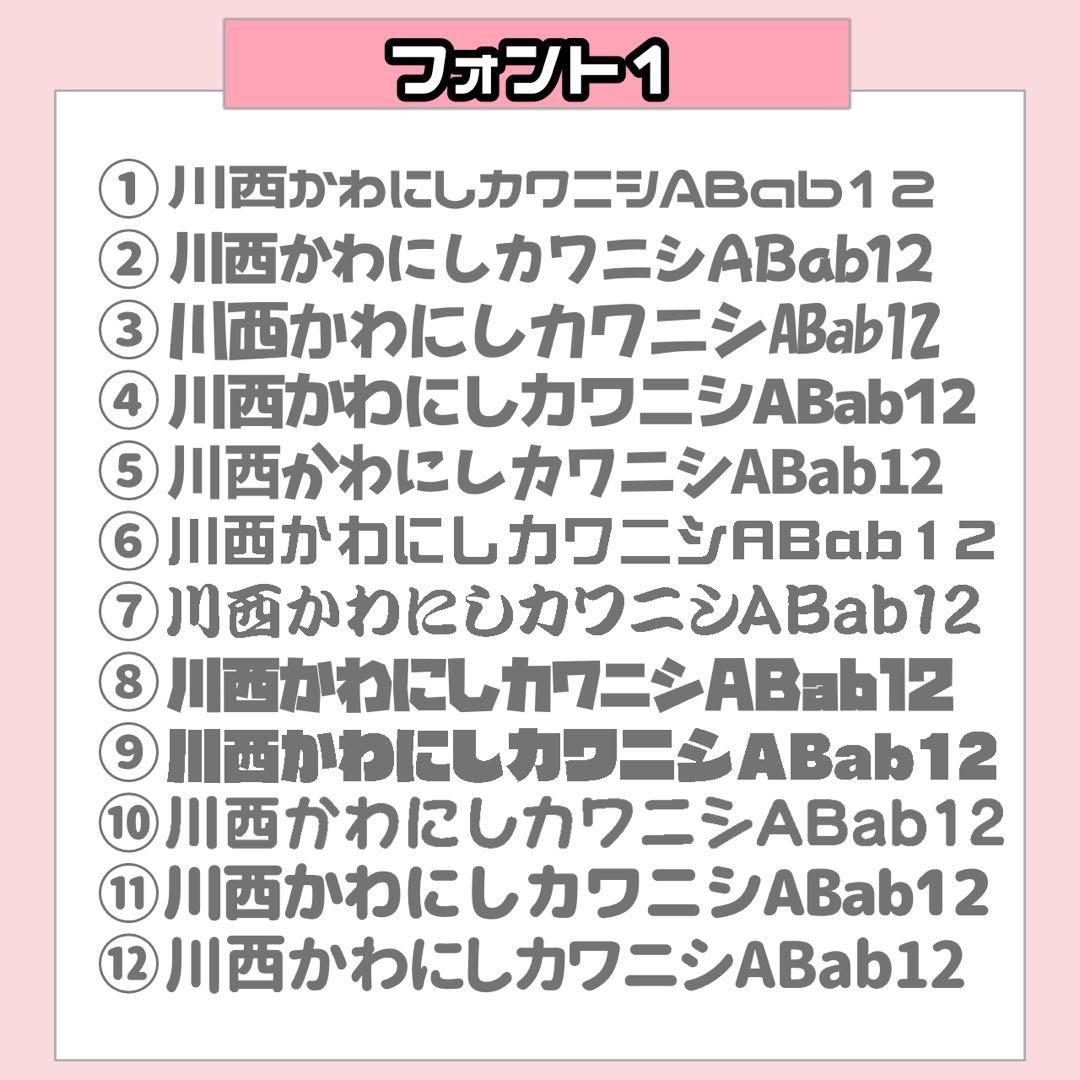 フォント1

①川西かわにしカワニシABab12
②川西かわにしカワニシABab12
③川西かわにしカワニシABab12
④川西かわにしカワニシABab12
⑤川西かわにしカワニシABab12
⑥川西かわにしカワニシABab12
⑦川西かわにしカワニシABab12
⑧川西かわにしカワニシABab12
⑨川西かわにしカワニシABab12
⑩川西かわにしカワニシABab12
⑪川西かわにしカワニシABab12
⑫川西かわにしカワニシABab12